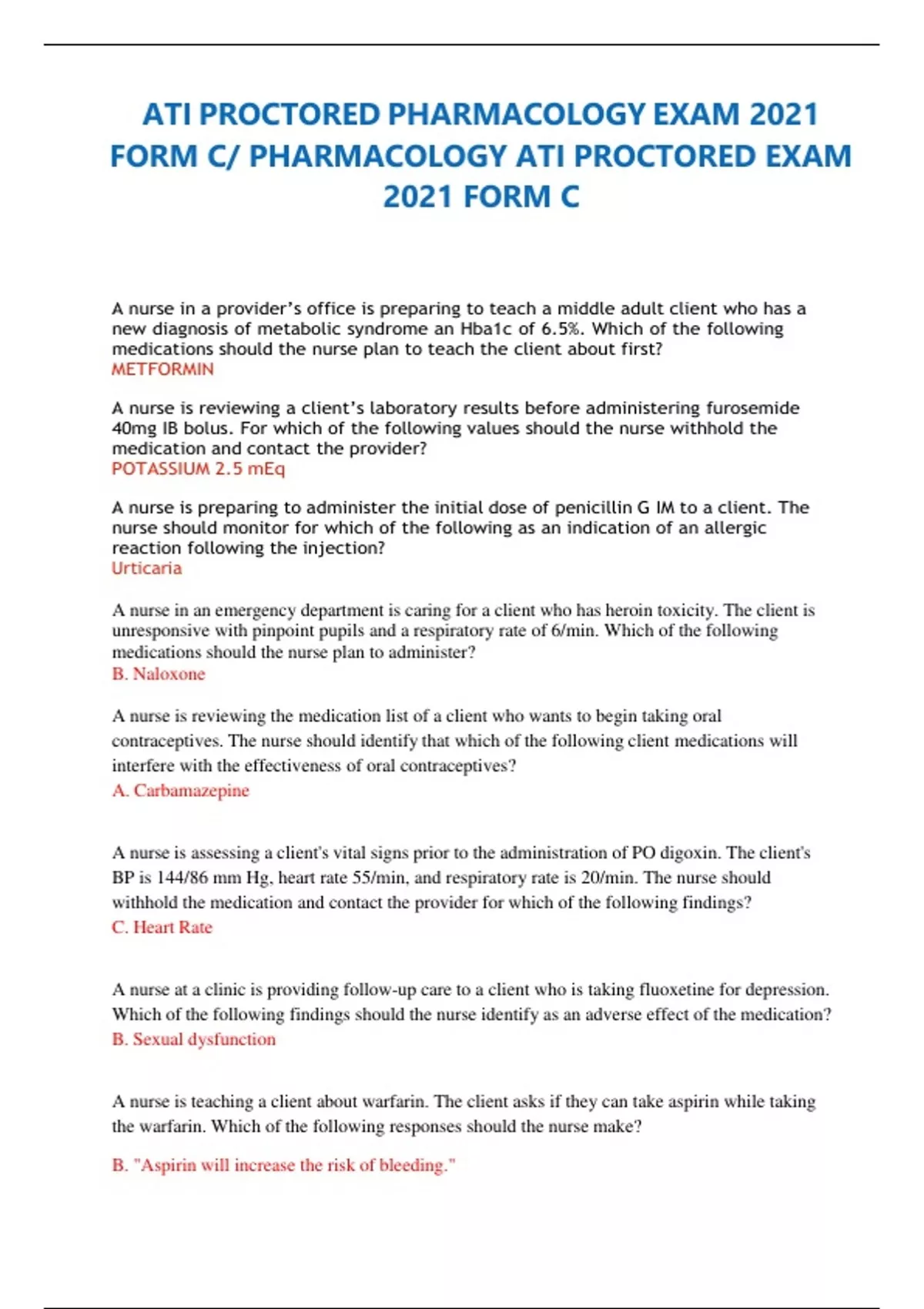 ATI PROCTORED PHARMACOLOGY EXAM 2021 FORM C/ PHARMACOLOGY ATI PROCTORED EXAM 2021 FORM C

A nurse in a provider's office is preparing to teach a middle adult client who has a new diagnosis of metabolic syndrome an Hba1c of 6.5%. Which of the following medications should the nurse plan to teach the client about first?
METFORMIN

A nurse is reviewing a client's laboratory results before administering furosemide 40mg IB bolus. For which of the following values should the nurse withhold the medication and contact the provider?
POTASSIUM 2.5 mEq

A nurse is preparing to administer the initial dose of penicillin G IM to a client. The nurse should monitor for which of the following as an indication of an allergic reaction following the injection?
Urticaria

A nurse in an emergency department is caring for a client who has heroin toxicity. The client is unresponsive with pinpoint pupils and a respiratory rate of 6/min. Which of the following medications should the nurse plan to administer?
B. Naloxone

A nurse is reviewing the medication list of a client who wants to begin taking oral contraceptives. The nurse should identify that which of the following client medications will interfere with the effectiveness of oral contraceptives?
A. Carbamazepine

A nurse is assessing a client's vital signs prior to the administration of PO digoxin. The client's BP is 144/86 mm Hg, heart rate 55/min, and respiratory rate is 20/min. The nurse should withhold the medication and contact the provider for which of the following findings?
C. Heart Rate

A nurse at a clinic is providing follow-up care to a client who is taking fluoxetine for depression. Which of the following findings should the nurse identify as an adverse effect of the medication?
B. Sexual dysfunction

A nurse is teaching a client about warfarin. The client asks if they can take aspirin while taking the warfarin. Which of the following responses should the nurse make?

B. "Aspirin will increase the risk of bleeding."